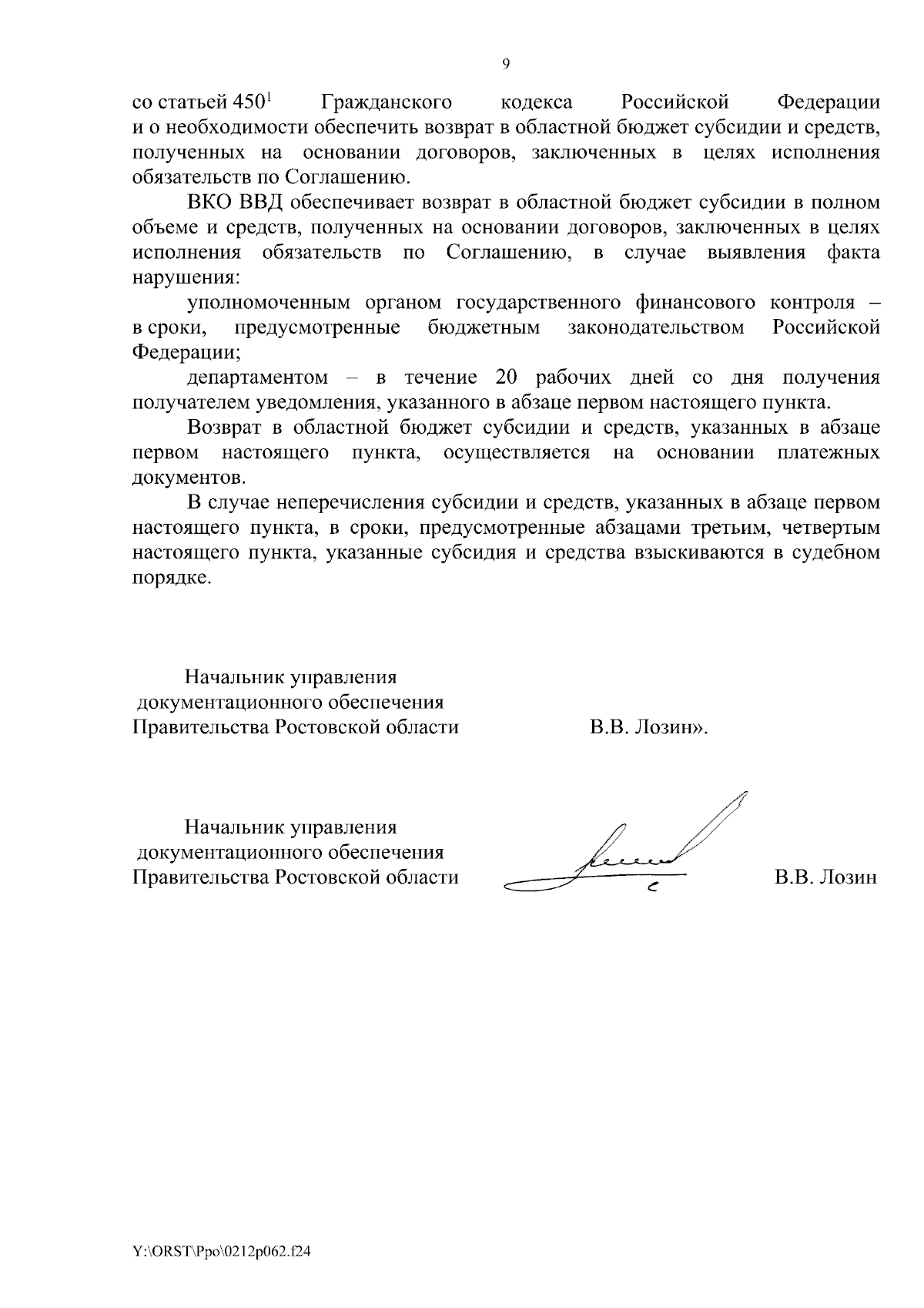 9

со статьей $450^1$ Гражданского кодекса Российской Федерации и о необходимости обеспечить возврат в областной бюджет субсидии и средств, полученных на основании договоров, заключенных в целях исполнения обязательств по Соглашению.

ВКО ВВД обеспечивает возврат в областной бюджет субсидии в полном объеме и средств, полученных на основании договоров, заключенных в целях исполнения обязательств по Соглашению, в случае выявления факта нарушения:

уполномоченным органом государственного финансового контроля – в сроки, предусмотренные бюджетным законодательством Российской Федерации;

департаментом – в течение 20 рабочих дней со дня получения получателем уведомления, указанного в абзаце первом настоящего пункта.

Возврат в областной бюджет субсидии и средств, указанных в абзаце первом настоящего пункта, осуществляется на основании платежных документов.

В случае неперечисления субсидии и средств, указанных в абзаце первом настоящего пункта, в сроки, предусмотренные абзацами третьим, четвертым настоящего пункта, указанные субсидия и средства взыскиваются в судебном порядке.

Начальник управления документационного обеспечения Правительства Ростовской области В.В. Лозин».

Начальник управления документационного обеспечения Правительства Ростовской области В.В. Лозин

Y:\ORST\Ppo\0212p062.f24